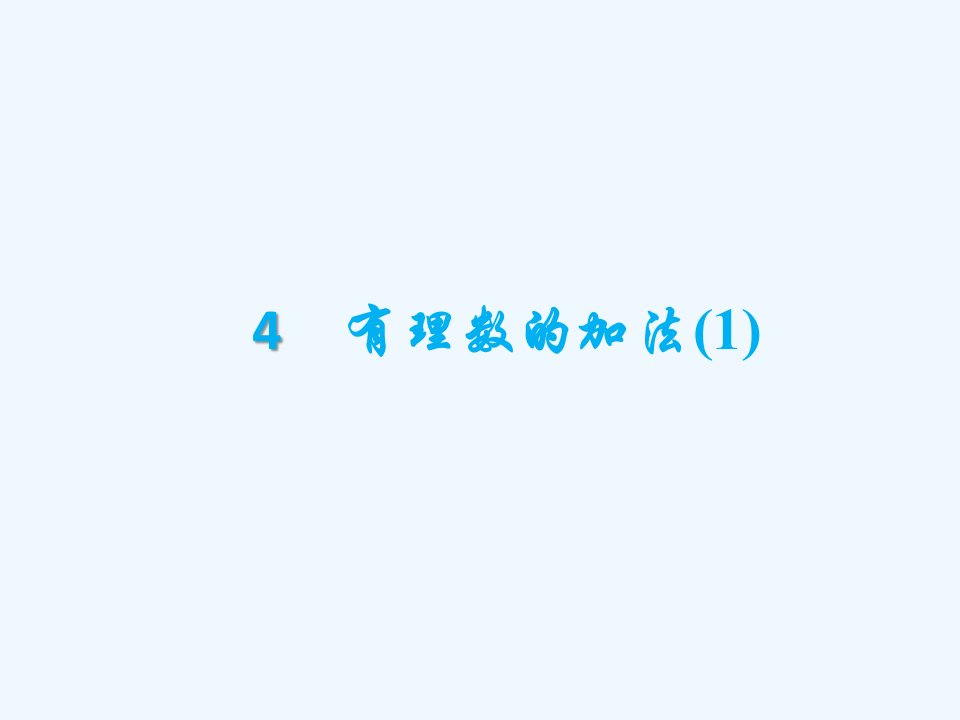 4　有理数的加法(1)